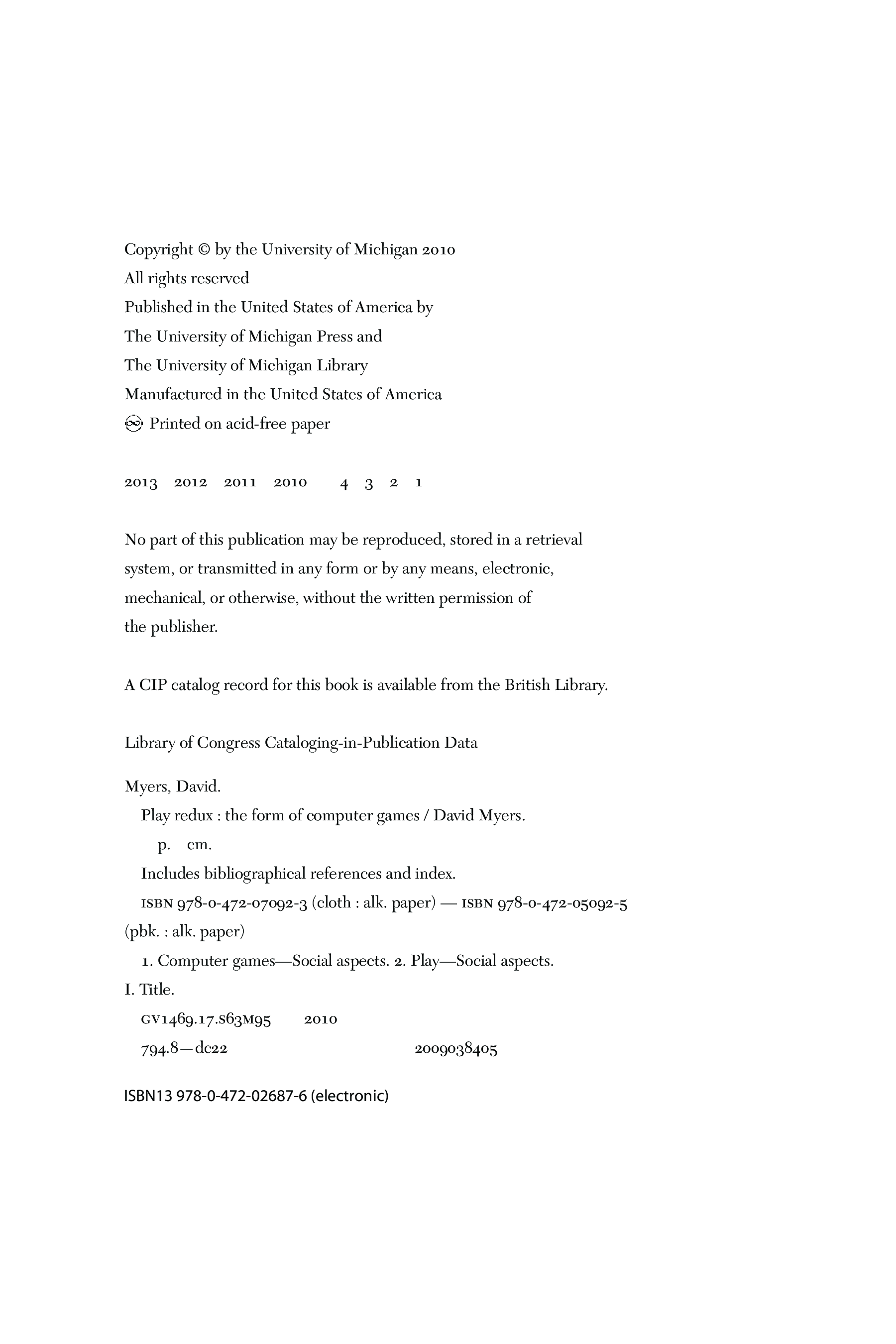 Copyright © by the University of Michigan 2010
All rights reserved
Published in the United States of America by
The University of Michigan Press and
The University of Michigan Library
Manufactured in the United States of America
Printed on acid-free paper

2013 2012 2011 2010 4 3 2 1

No part of this publication may be reproduced, stored in a retrieval system, or transmitted in any form or by any means, electronic, mechanical, or otherwise, without the written permission of the publisher.

A CIP catalog record for this book is available from the British Library.

Library of Congress Cataloging-in-Publication Data

Myers, David.
Play redux : the form of computer games / David Myers.
p. cm.
Includes bibliographical references and index.
ISBN 978-0-472-07092-3 (cloth : alk. paper) — ISBN 978-0-472-05092-5 (pbk. : alk. paper)
1. Computer games—Social aspects. 2. Play—Social aspects. I. Title.
GV1469.17.S63M95 2010
794.8—dc22 2009038405

ISBN13 978-0-472-02687-6 (electronic)